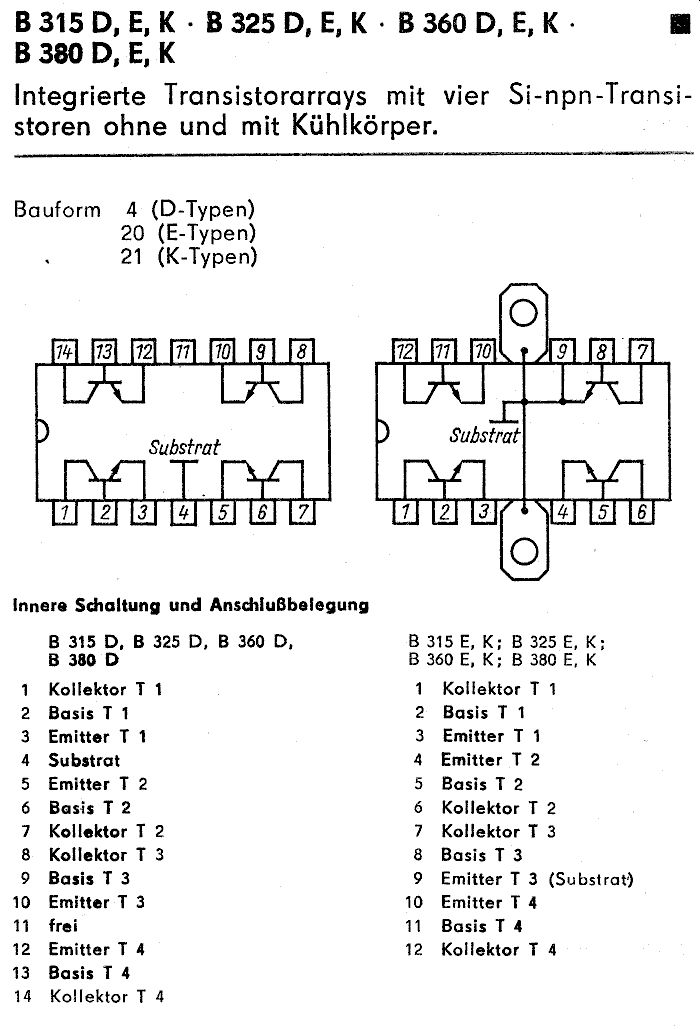 B 315 D, E, K · B 325 D, E, K · B 360 D, E, K · B 380 D, E, K

Integrierte Transistorarrays mit vier Si-npn-Transistoren ohne und mit Kühlkörper.

Bauform 4 (D-Typen)
20 (E-Typen)
21 (K-Typen)

14 13 12 11 10 9 8
Substrat
1 2 3 4 5 6 7

12 11 10 9 8 7
Substrat
1 2 3 4 5 6

Innere Schaltung und Anschlußbelegung

B 315 D, B 325 D, B 360 D, B 380 D
1 Kollektor T 1
2 Basis T 1
3 Emitter T 1
4 Substrat
5 Emitter T 2
6 Basis T 2
7 Kollektor T 2
8 Kollektor T 3
9 Basis T 3
10 Emitter T 3
11 frei
12 Emitter T 4
13 Basis T 4
14 Kollektor T 4

B 315 E, K; B 325 E, K; B 360 E, K; B 380 E, K
1 Kollektor T 1
2 Basis T 1
3 Emitter T 1
4 Emitter T 2
5 Basis T 2
6 Kollektor T 2
7 Kollektor T 3
8 Basis T 3
9 Emitter T 3 (Substrat)
10 Emitter T 4
11 Basis T 4
12 Kollektor T 4